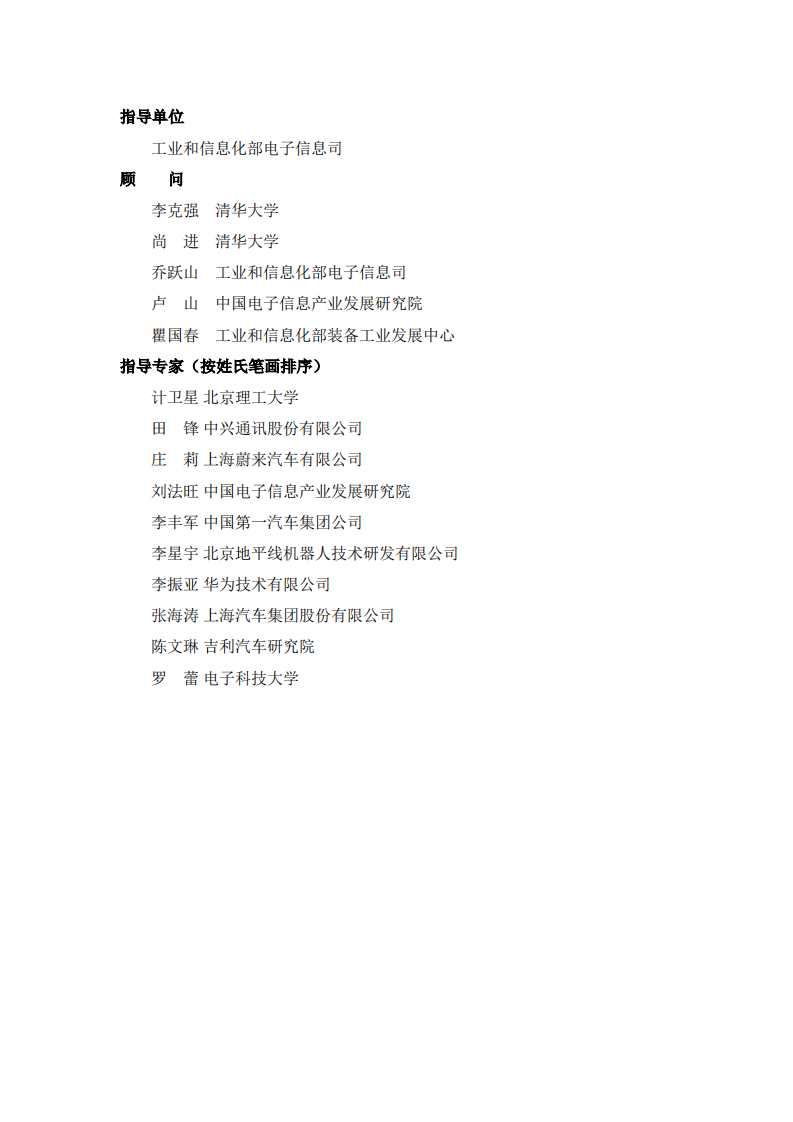 指导单位

工业和信息化部电子信息司

顾　问

李克强　清华大学

尚　进　清华大学

乔跃山　工业和信息化部电子信息司

卢　山　中国电子信息产业发展研究院

瞿国春　工业和信息化部装备工业发展中心

指导专家（按姓氏笔画排序）

计卫星 北京理工大学

田　锋 中兴通讯股份有限公司

庄　莉 上海蔚来汽车有限公司

刘法旺 中国电子信息产业发展研究院

李丰军 中国第一汽车集团公司

李星宇 北京地平线机器人技术研发有限公司

李振亚 华为技术有限公司

张海涛 上海汽车集团股份有限公司

陈文琳 吉利汽车研究院

罗　蕾 电子科技大学